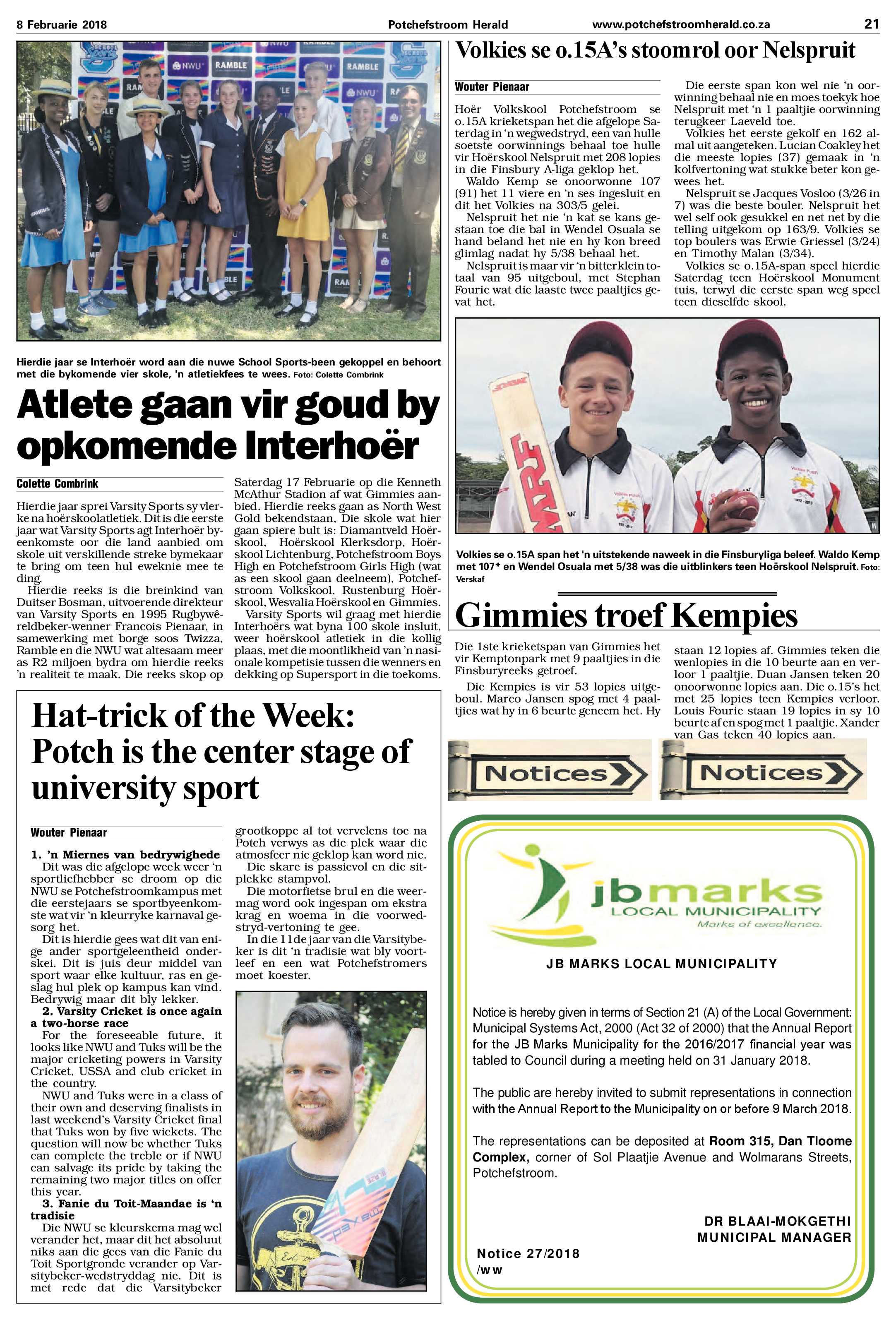 8 Februarie 2018 Potchefstroom Herald www.potchefstroomherald.co.za 21

Hierdie jaar se Interhoër word aan die nuwe School Sports-been gekoppel en behoort met die bykomende vier skole, 'n atletiekfees te wees. Foto: Colette Combrink

Atlete gaan vir goud by opkomende Interhoër

Colette Combrink

Hierdie jaar sprei Varsity Sports sy vlerke na hoërskoolatletiek. Dit is die eerste jaar wat Varsity Sports agt Interhoër byeenkomste oor die land aanbied om skole uit verskillende streke bymekaar te bring om teen hul eweknie mee te ding.

Hierdie reeks is die breinkind van Duitser Bosman, uitvoerende direkteur van Varsity Sports en 1995 Rugbywêreldbeker-wenner Francois Pienaar, in samewerking met borge soos Twizza, Ramble en die NWU wat altesaam meer as R2 miljoen bydra om hierdie reeks 'n realiteit te maak. Die reeks skop op Saterdag 17 Februarie op die Kenneth McAthur Stadion af wat Gimmies aanbied. Hierdie reeks gaan as North West Gold bekendstaan, Die skole wat hier gaan spiere bult is: Diamantveld Hoërskool, Hoërskool Klerksdorp, Hoërskool Lichtenburg, Potchefstroom Boys High en Potchefstroom Girls High (wat as een skool gaan deelneem), Potchefstroom Volkskool, Rustenburg Hoërskool, Wesvalia Hoërskool en Gimmies.

Varsity Sports wil graag met hierdie Interhoërs wat byna 100 skole insluit, weer hoërskool atletiek in die kollig plaas, met die moontlikheid van 'n nasionale kompetisie tussen die wenners en dekking op Supersport in die toekoms.

Hat-trick of the Week: Potch is the center stage of university sport

Wouter Pienaar

1. 'n Miernes van bedrywighede
Dit was die afgelope week weer 'n sportliefhebber se droom op die NWU se Potchefstroomkampus met die eerstejaars se sportbyeenkomste wat vir 'n kleurryke karnaval gesorg het.

Dit is hierdie gees wat dit van enige ander sportgeleentheid onderskei. Dit is juis deur middel van sport waar elke kultuur, ras en geslag hul plek op kampus kan vind. Bedrywig maar dit bly lekker.

2. Varsity Cricket is once again a two-horse race
For the foreseeable future, it looks like NWU and Tuks will be the major cricketing powers in Varsity Cricket, USSA and club cricket in the country.

NWU and Tuks were in a class of their own and deserving finalists in last weekend's Varsity Cricket final that Tuks won by five wickets. The question will now be whether Tuks can complete the treble or if NWU can salvage its pride by taking the remaining two major titles on offer this year.

3. Fanie du Toit-Maandae is 'n tradisie
Die NWU se kleurskema mag wel verander het, maar dit het absoluut niks aan die gees van die Fanie du Toit Sportgronde verander op Varsitybeker-wedstryddag nie. Dit is met rede dat die Varsitybeker grootkoppe al tot vervelens toe na Potch verwys as die plek waar die atmosfeer nie geklop kan word nie.

Die skare is passievol en die sitplekke stampvol.

Die motorfietse brul en die weermag word ook ingespan om ekstra krag en woema in die voorwedstryd-vertoning te gee.

In die 11de jaar van die Varsitybeker is dit 'n tradisie wat bly voortleef en een wat Potchefstromers moet koester.

Volkies se o.15A's stoomrol oor Nelspruit

Wouter Pienaar

Hoër Volkskool Potchefstroom se o.15A krieketspan het die afgelope Saterdag in 'n wegwedstryd, een van hulle soetste oorwinnings behaal toe hulle vir Hoërskool Nelspruit met 208 lopies in die Finsbury A-liga geklop het.

Waldo Kemp se onoorwonne 107 (91) het 11 viere en 'n ses ingesluit en dit het Volkies na 303/5 gelei.

Nelspruit het nie 'n kat se kans gestaan toe die bal in Wendel Osuala se hand beland het nie en hy kon breed glimlag nadat hy 5/38 behaal het.

Nelspruit is maar vir 'n bitterklein totaal van 95 uitgeboul, met Stephan Fourie wat die laaste twee paaltjies gevat het.

Die eerste span kon wel nie 'n oorwinning behaal nie en moes toekyk hoe Nelspruit met 'n 1 paaltjie oorwinning terugkeer Laeveld toe.

Volkies het eerste gekolf en 162 almal uit aangeteken. Lucian Coakley het die meeste lopies (37) gemaak in 'n kolfvertoning wat stukke beter kon gewees het.

Nelspruit se Jacques Vosloo (3/26 in 7) was die beste bouler. Nelspruit het wel self ook gesukkel en net net by die telling uitgekom op 163/9. Volkies se top boulers was Erwie Griessel (3/24) en Timothy Malan (3/34).

Volkies se o.15A-span speel hierdie Saterdag teen Hoërskool Monument tuis, terwyl die eerste span weg speel teen dieselfde skool.

Volkies se o.15A span het 'n uitstekende naweek in die Finsburyliga beleef. Waldo Kemp met 107* en Wendel Osuala met 5/38 was die uitblinkers teen Hoërskool Nelspruit. Foto: Verskaf

Gimmies troef Kempies

Die 1ste krieketspan van Gimmies het vir Kemptonpark met 9 paaltjies in die Finsburyreeks getroef.

Die Kempies is vir 53 lopies uitgeboul. Marco Jansen spog met 4 paaltjies wat hy in 6 beurte geneem het. Hy staan 12 lopies af. Gimmies teken die wenlopies in die 10 beurte aan en verloor 1 paaltjie. Duan Jansen teken 20 onoorwonne lopies aan. Die o.15's het met 25 lopies teen Kempies verloor. Louis Fourie staan 19 lopies in sy 10 beurte af en spog met 1 paaltjie. Xander van Gas teken 40 lopies aan.

Notices Notices

jbmarks
LOCAL MUNICIPALITY
Marks of excellence.

JB MARKS LOCAL MUNICIPALITY

Notice is hereby given in terms of Section 21 (A) of the Local Government: Municipal Systems Act, 2000 (Act 32 of 2000) that the Annual Report for the JB Marks Municipality for the 2016/2017 financial year was tabled to Council during a meeting held on 31 January 2018.

The public are hereby invited to submit representations in connection with the Annual Report to the Municipality on or before 9 March 2018.

The representations can be deposited at Room 315, Dan Tloome Complex, corner of Sol Plaatjie Avenue and Wolmarans Streets, Potchefstroom.

DR BLAAI-MOKGETHI
MUNICIPAL MANAGER

Notice 27/2018
/ww